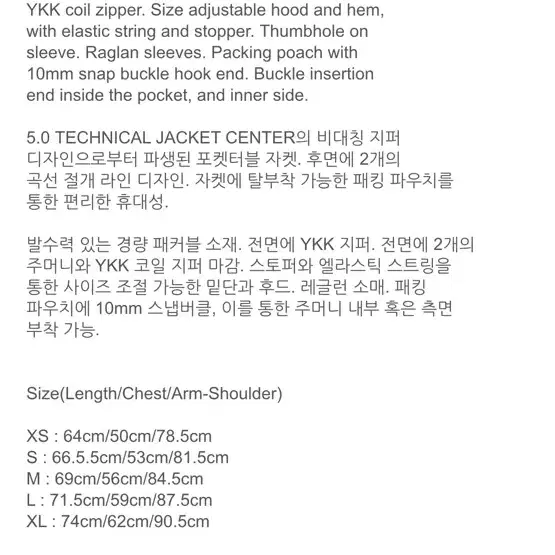 YKK coil zipper. Size adjustable hood and hem, with elastic string and stopper. Thumbhole on sleeve. Raglan sleeves. Packing poach with 10mm snap buckle hook end. Buckle insertion end inside the pocket, and inner side.

5.0 TECHNICAL JACKET CENTER의 비대칭 지퍼 디자인으로부터 파생된 포켓터블 자켓. 후면에 2개의 곡선 절개 라인 디자인. 자켓에 탈부착 가능한 패킹 파우치를 통한 편리한 휴대성.

발수력 있는 경량 패커블 소재. 전면에 YKK 지퍼. 전면에 2개의 주머니와 YKK 코일 지퍼 마감. 스토퍼와 엘라스틱 스트링을 통한 사이즈 조절 가능한 밑단과 후드. 레글런 소매. 패킹 파우치에 10mm 스냅버클, 이를 통한 주머니 내부 혹은 측면 부착 가능.

Size(Length/Chest/Arm-Shoulder)

XS : 64cm/50cm/78.5cm
S : 66.5.5cm/53cm/81.5cm
M : 69cm/56cm/84.5cm
L : 71.5cm/59cm/87.5cm
XL : 74cm/62cm/90.5cm